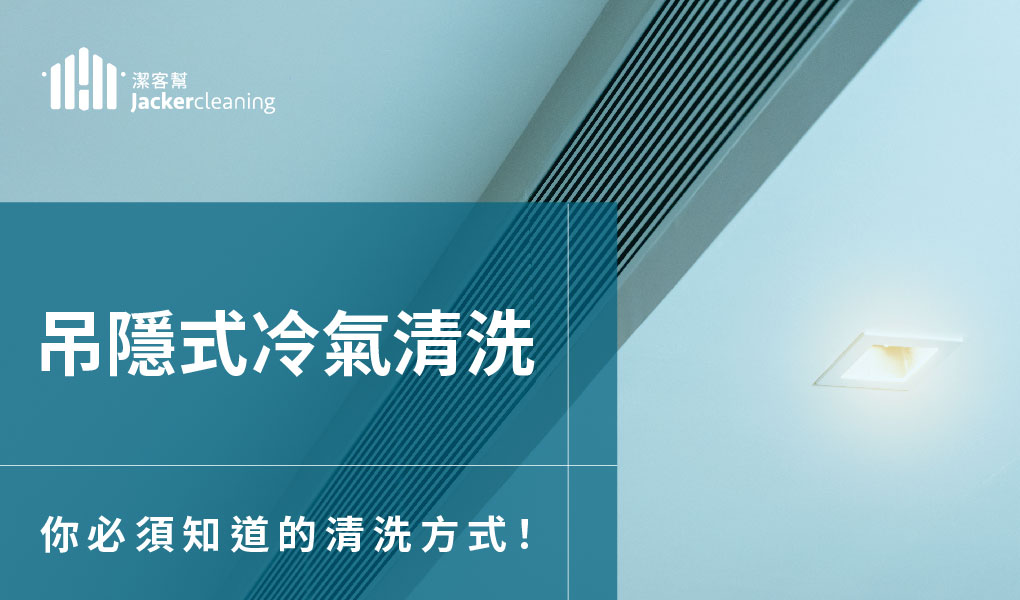 潔客幫
Jackercleaning

吊隱式冷氣清洗

你必須知道的清洗方式！